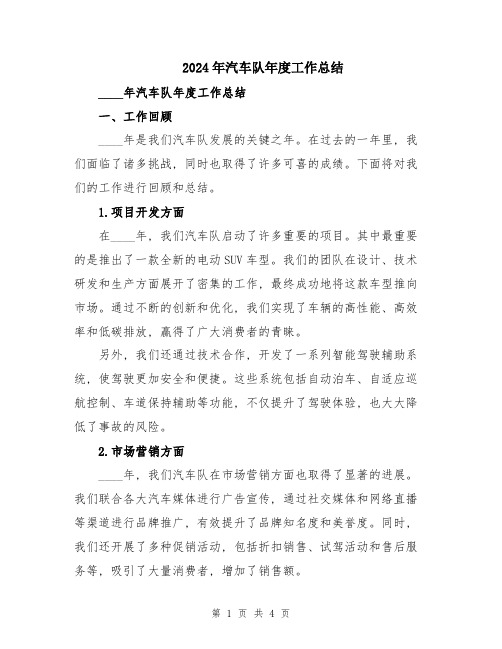 2024年汽车队年度工作总结

____年汽车队年度工作总结

一、工作回顾

____年是我们汽车队发展的关键之年。在过去的一年里，我们面临了诸多挑战，同时也取得了许多可喜的成绩。下面将对我们的工作进行回顾和总结。

1.项目开发方面

在____年，我们汽车队启动了许多重要的项目。其中最重要的是推出了一款全新的电动SUV车型。我们的团队在设计、技术研发和生产方面展开了密集的工作，最终成功地将这款车型推向市场。通过不断的创新和优化，我们实现了车辆的高性能、高效率和低碳排放，赢得了广大消费者的青睐。

另外，我们还通过技术合作，开发了一系列智能驾驶辅助系统，使驾驶更加安全和便捷。这些系统包括自动泊车、自适应巡航控制、车道保持辅助等功能，不仅提升了驾驶体验，也大大降低了事故的风险。

2.市场营销方面

____年，我们汽车队在市场营销方面也取得了显著的进展。我们联合各大汽车媒体进行广告宣传，通过社交媒体和网络直播等渠道进行品牌推广，有效提升了品牌知名度和美誉度。同时，我们还开展了多种促销活动，包括折扣销售、试驾活动和售后服务等，吸引了大量消费者，增加了销售额。

第 1 页 共 4 页